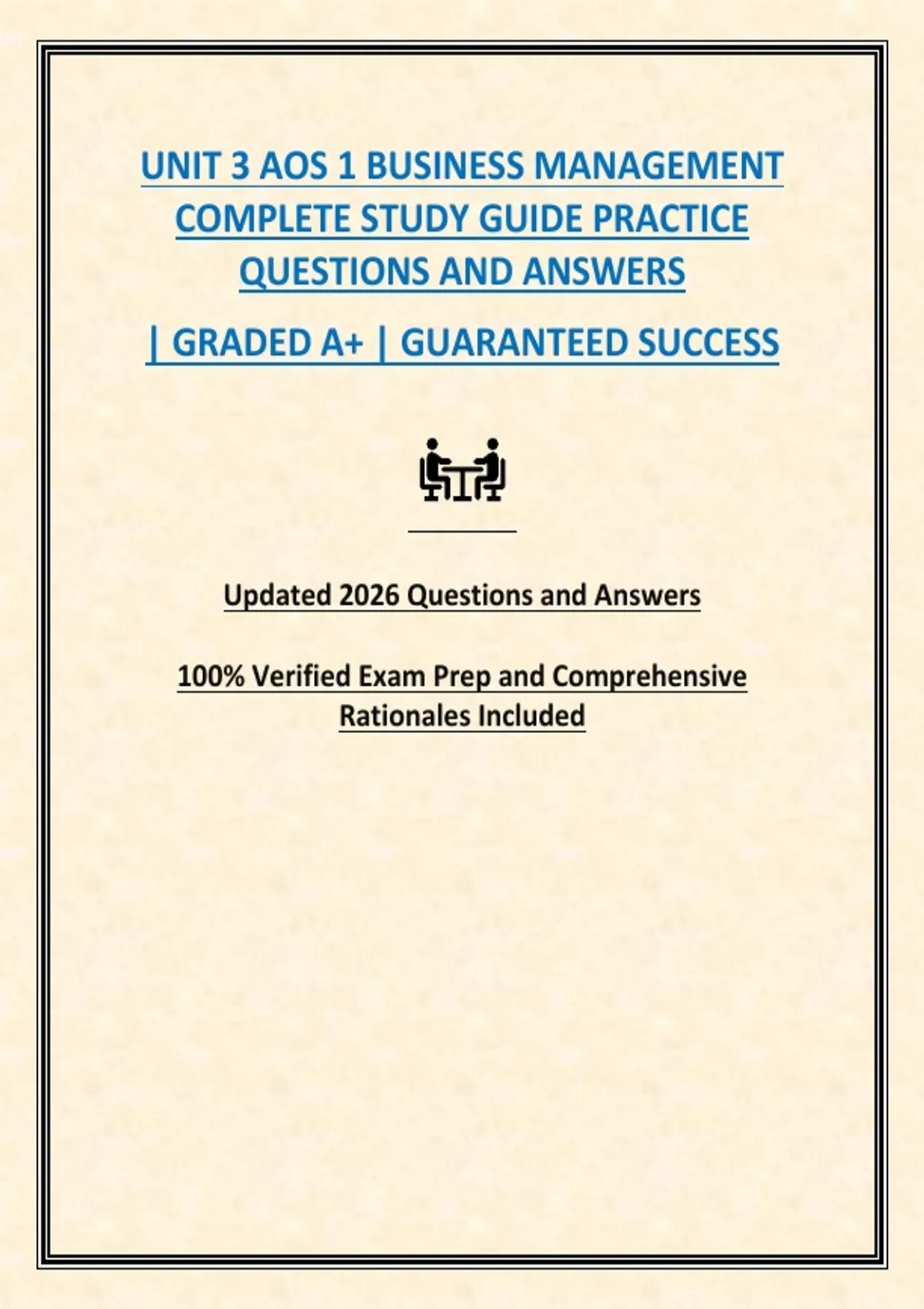 UNIT 3 AOS 1 BUSINESS MANAGEMENT COMPLETE STUDY GUIDE PRACTICE QUESTIONS AND ANSWERS

| GRADED A+ | GUARANTEED SUCCESS

Updated 2026 Questions and Answers

100% Verified Exam Prep and Comprehensive Rationales Included